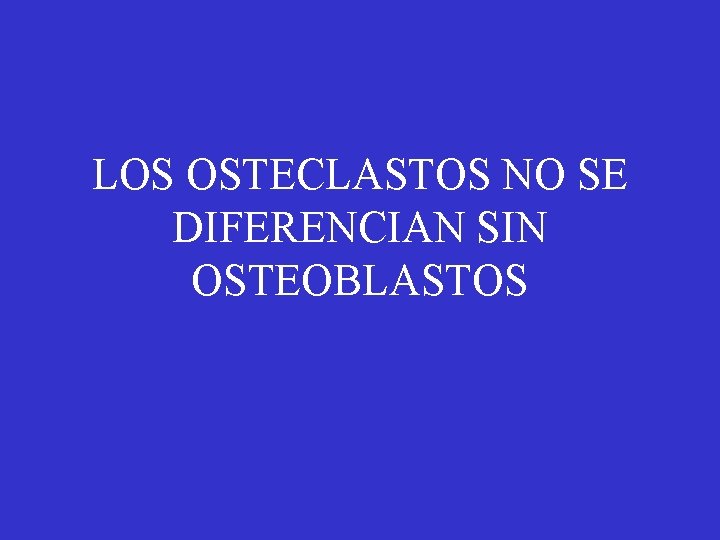 LOS OSTECLASTOS NO SE DIFERENCIAN SIN OSTEOBLASTOS